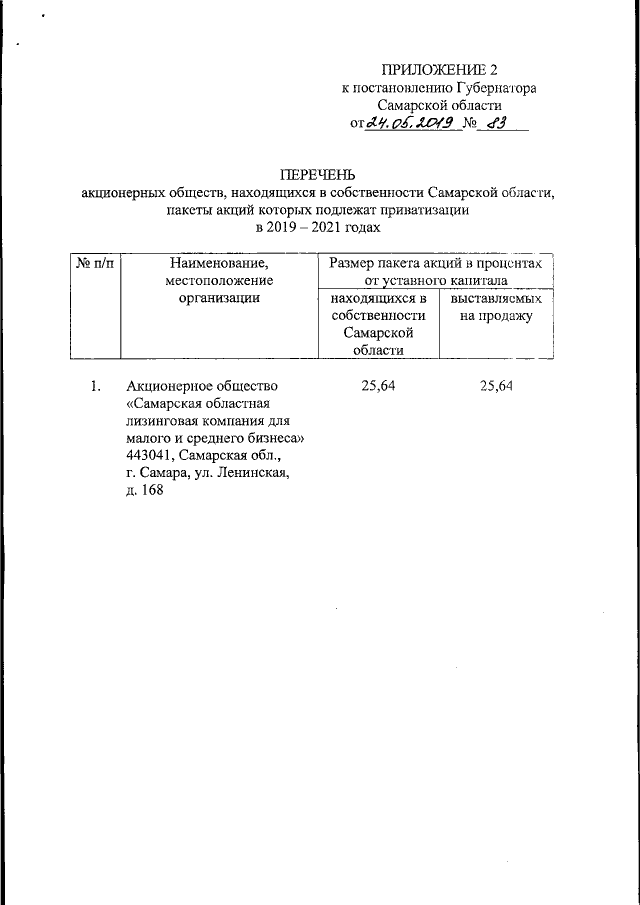 ПРИЛОЖЕНИЕ 2
к постановлению Губернатора
Самарской области
от 24.05.2019 № 83

ПЕРЕЧЕНЬ
акционерных обществ, находящихся в собственности Самарской области, пакеты акций которых подлежат приватизации
в 2019 – 2021 годах

| № п/п | Наименование, местоположение организации | Размер пакета акций в процентах от уставного капитала: находящихся в собственности Самарской области | Размер пакета акций в процентах от уставного капитала: выставляемых на продажу |
|---|---|---|---|
| 1. | Акционерное общество «Самарская областная лизинговая компания для малого и среднего бизнеса» 443041, Самарская обл., г. Самара, ул. Ленинская, д. 168 | 25,64 | 25,64 |